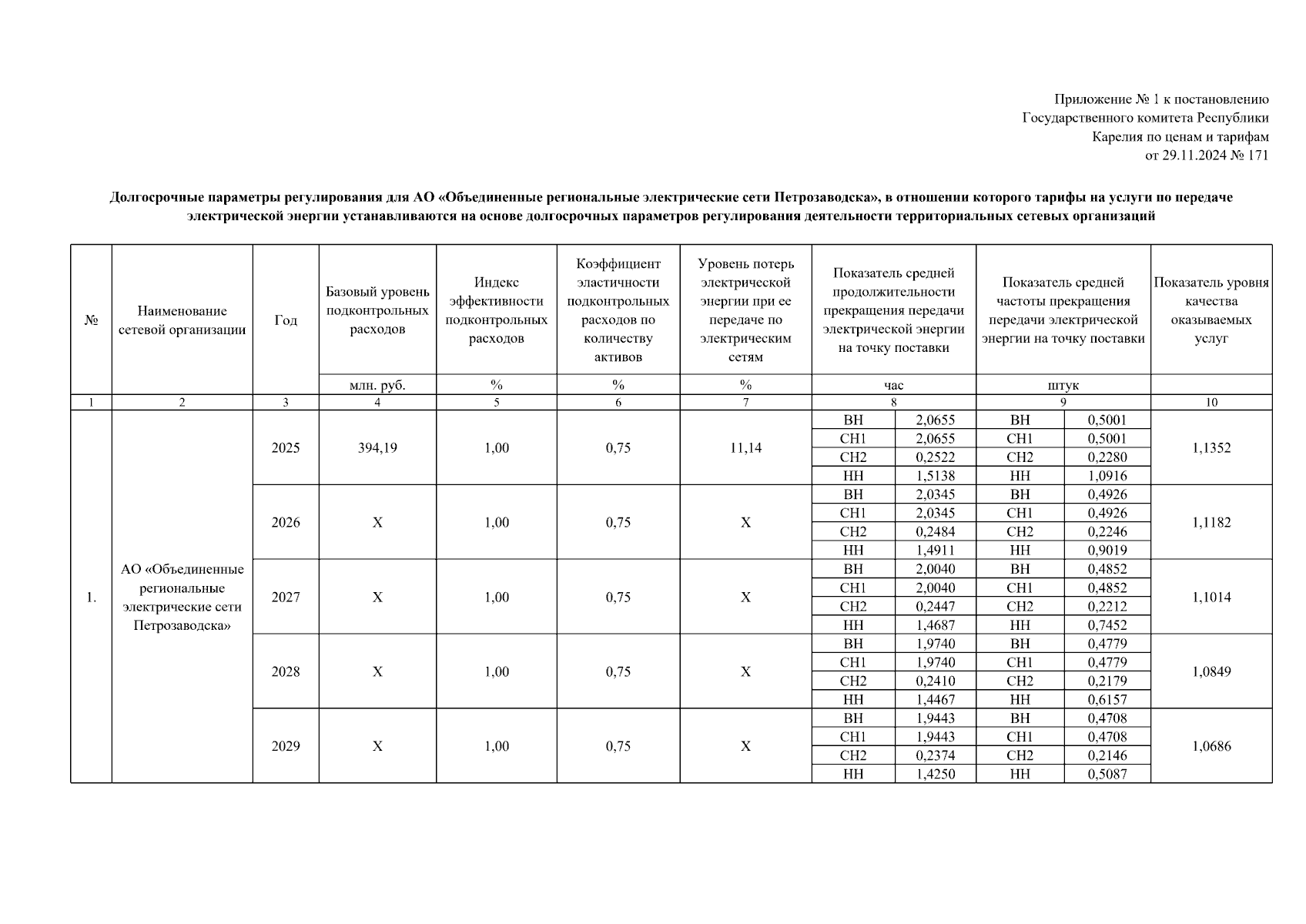 Приложение № 1 к постановлению
Государственного комитета Республики
Карелия по ценам и тарифам
от 29.11.2024 № 171

Долгосрочные параметры регулирования для АО «Объединенные региональные электрические сети Петрозаводска», в отношении которого тарифы на услуги по передаче электрической энергии устанавливаются на основе долгосрочных параметров регулирования деятельности территориальных сетевых организаций

| № | Наименование сетевой организации | Год | Базовый уровень подконтрольных расходов | Индекс эффективности подконтрольных расходов | Коэффициент эластичности подконтрольных расходов по количеству активов | Уровень потерь электрической энергии при ее передаче по электрическим сетям | Показатель средней продолжительности прекращения передачи электрической энергии на точку поставки | | Показатель средней частоты прекращения передачи электрической энергии на точку поставки | | Показатель уровня качества оказываемых услуг |
|---|---|---|---|---|---|---|---|---|---|---|---|
| | | | млн. руб. | % | % | % | час | | штук | | |
| 1 | 2 | 3 | 4 | 5 | 6 | 7 | 8 | | 9 | | 10 |
| 1. | АО «Объединенные региональные электрические сети Петрозаводска» | 2025 | 394,19 | 1,00 | 0,75 | 11,14 | ВН | 2,0655 | ВН | 0,5001 | 1,1352 |
| | | | | | | | СН1 | 2,0655 | СН1 | 0,5001 | |
| | | | | | | | СН2 | 0,2522 | СН2 | 0,2280 | |
| | | | | | | | НН | 1,5138 | НН | 1,0916 | |
| | | 2026 | Х | 1,00 | 0,75 | Х | ВН | 2,0345 | ВН | 0,4926 | 1,1182 |
| | | | | | | | СН1 | 2,0345 | СН1 | 0,4926 | |
| | | | | | | | СН2 | 0,2484 | СН2 | 0,2246 | |
| | | | | | | | НН | 1,4911 | НН | 0,9019 | |
| | | 2027 | Х | 1,00 | 0,75 | Х | ВН | 2,0040 | ВН | 0,4852 | 1,1014 |
| | | | | | | | СН1 | 2,0040 | СН1 | 0,4852 | |
| | | | | | | | СН2 | 0,2447 | СН2 | 0,2212 | |
| | | | | | | | НН | 1,4687 | НН | 0,7452 | |
| | | 2028 | Х | 1,00 | 0,75 | Х | ВН | 1,9740 | ВН | 0,4779 | 1,0849 |
| | | | | | | | СН1 | 1,9740 | СН1 | 0,4779 | |
| | | | | | | | СН2 | 0,2410 | СН2 | 0,2179 | |
| | | | | | | | НН | 1,4467 | НН | 0,6157 | |
| | | 2029 | Х | 1,00 | 0,75 | Х | ВН | 1,9443 | ВН | 0,4708 | 1,0686 |
| | | | | | | | СН1 | 1,9443 | СН1 | 0,4708 | |
| | | | | | | | СН2 | 0,2374 | СН2 | 0,2146 | |
| | | | | | | | НН | 1,4250 | НН | 0,5087 | |